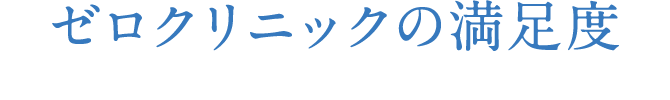 ゼロクリニックの満足度